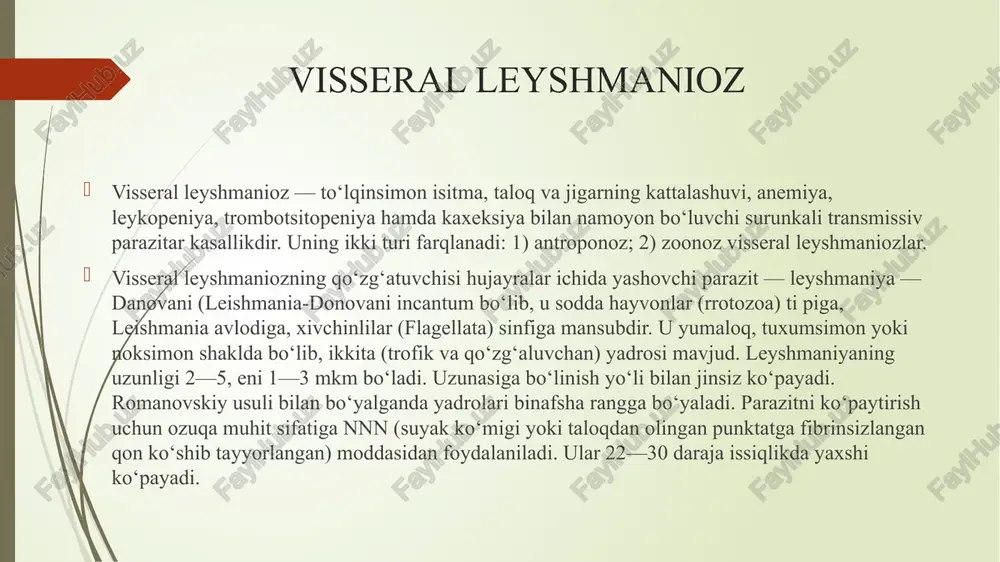 VISSERAL LEYSHMANIOZ

Visseral leyshmanioz — to‘lqinsimon isitma, taloq va jigarning kattalashuvi, anemiya, leykopeniya, trombotsitopeniya hamda kaxeksiya bilan namoyon bo‘luvchi surunkali transmissiv parazitar kasallikdir. Uning ikki turi farqlanadi: 1) antroponoz; 2) zoonoz visseral leyshmaniozlar.

Visseral leyshmaniozning qo‘zg‘atuvchisi hujayralar ichida yashovchi parazit — leyshmaniya — Danovani (Leishmania-Donovani incantum bo‘lib, u sodda hayvonlar (rrotozoa) ti piga, Leishmania avlodiga, xivchinlilar (Flagellata) sinfiga mansubdir. U yumaloq, tuxumsimon yoki noksimon shaklda bo‘lib, ikkita (trofik va qo‘zg‘aluvchan) yadrosi mavjud. Leyshmaniyaning uzunligi 2—5, eni 1—3 mkm bo‘ladi. Uzunasiga bo‘linish yo‘li bilan jinsiz ko‘payadi. Romanovskiy usuli bilan bo‘yalganda yadrolari binafsha rangga bo‘yaladi. Parazitni ko‘paytirish uchun ozuqa muhit sifatiga NNN (suyak ko‘migi yoki taloqdan olingan punktatga fibrinsizlangan qon ko‘shib tayyorlangan) moddasidan foydalaniladi. Ular 22—30 daraja issiqlikda yaxshi ko‘payadi.

FaylHub.uz